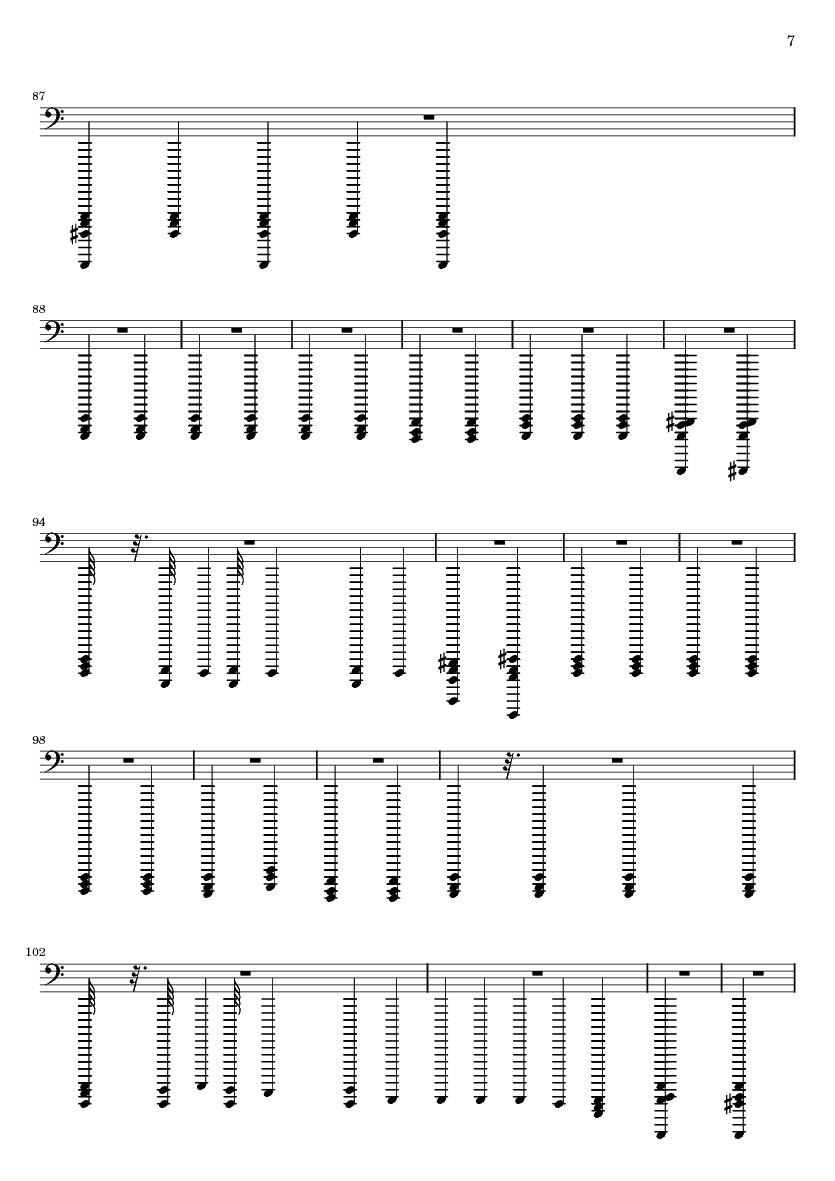 7

87

88

94

98

102